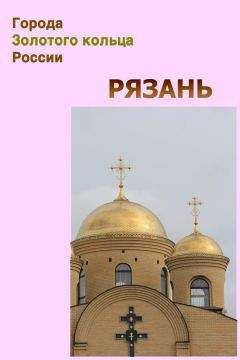 Города
Золотого кольца
России

РЯЗАНЬ